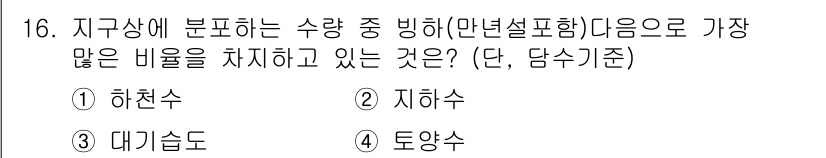 16. 지구상에 분포하는 수량 중 빙하(만년설포함)다음으로 가장 많은 비율을 차지하고 있는 것은? (단, 담수기준)

① 하천수
② 지하수
③ 대기습도
④ 토양수